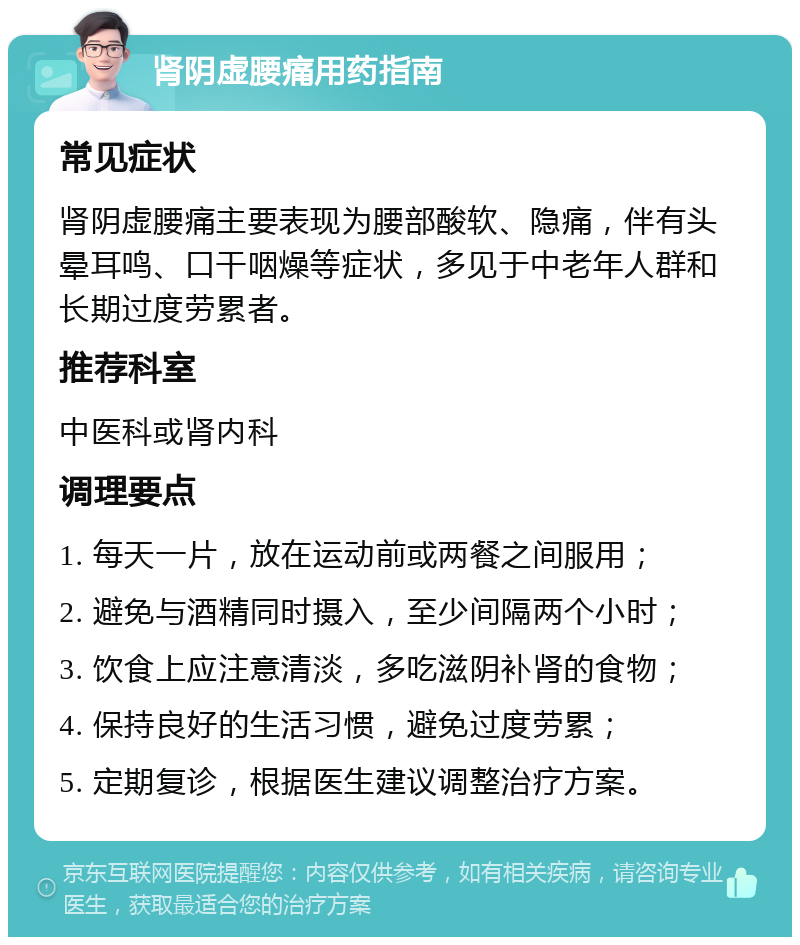 肾阴虚腰痛用药指南

常见症状

肾阴虚腰痛主要表现为腰部酸软、隐痛，伴有头晕耳鸣、口干咽燥等症状，多见于中老年人群和长期过度劳累者。

推荐科室

中医科或肾内科

调理要点

1. 每天一片，放在运动前或两餐之间服用；

2. 避免与酒精同时摄入，至少间隔两个小时；

3. 饮食上应注意清淡，多吃滋阴补肾的食物；

4. 保持良好的生活习惯，避免过度劳累；

5. 定期复诊，根据医生建议调整治疗方案。

京东互联网医院提醒您：内容仅供参考，如有相关疾病，请咨询专业医生，获取最适合您的治疗方案